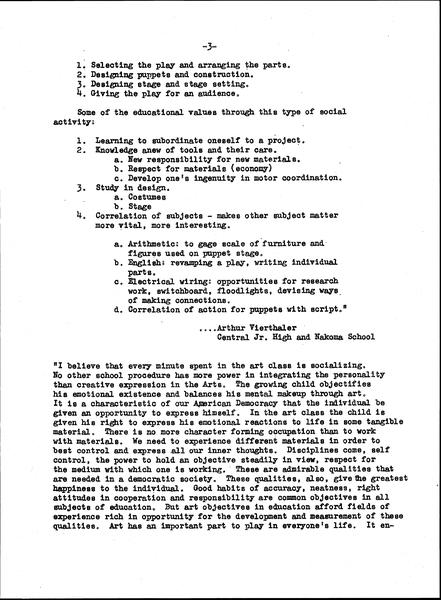 -3-

1. Selecting the play and arranging the parts.
2. Designing puppets and construction.
3. Designing stage and stage setting.
4. Giving the play for an audience.

Some of the educational values through this type of social activity:

1. Learning to subordinate oneself to a project.
2. Knowledge anew of tools and their care.
a. New responsibility for new materials.
b. Respect for materials (economy)
c. Develop one's ingenuity in motor coordination.
3. Study in design.
a. Costumes
b. Stage
4. Correlation of subjects - makes other subject matter more vital, more interesting.

a. Arithmetic: to gage scale of furniture and figures used on puppet stage.
b. English: revamping a play, writing individual parts.
c. Electrical wiring: opportunities for research work, switchboard, floodlights, devising ways of making connections.
d. Correlation of action for puppets with script."

....Arthur Vierthaler
Central Jr. High and Nakoma School

"I believe that every minute spent in the art class is socializing. No other school procedure has more power in integrating the personality than creative expression in the Arts. The growing child objectifies his emotional existence and balances his mental makeup through art. It is a characteristic of our American Democracy that the individual be given an opportunity to express himself. In the art class the child is given his right to express his emotional reactions to life in some tangible material. There is no more character forming occupation than to work with materials. We need to experience different materials in order to best control and express all our inner thoughts. Disciplines come, self control, the power to hold an objective steadily in view, respect for the medium with which one is working. These are admirable qualities that are needed in a democratic society. These qualities, also, give the greatest happiness to the individual. Good habits of accuracy, neatness, right attitudes in cooperation and responsibility are common objectives in all subjects of education. But art objectives in education afford fields of experience rich in opportunity for the development and measurement of these qualities. Art has an important part to play in everyone's life. It en-